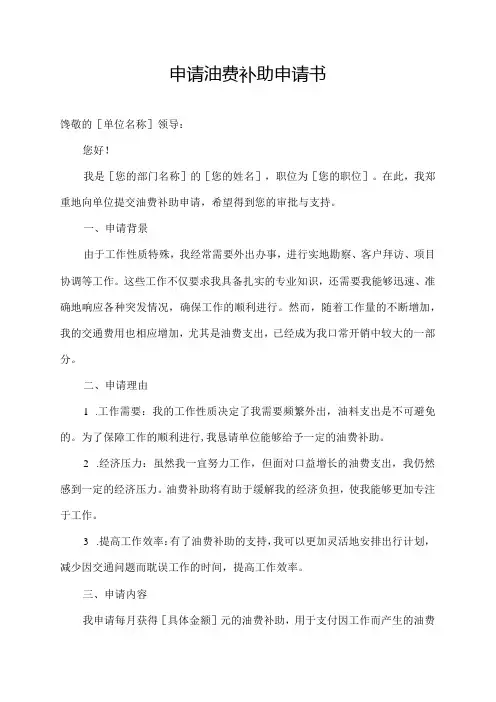 申请油费补助申请书

馋敬的［单位名称］领导：

您好！

我是［您的部门名称］的［您的姓名］，职位为［您的职位］。在此，我郑重地向单位提交油费补助申请，希望得到您的审批与支持。

一、申请背景

由于工作性质特殊，我经常需要外出办事，进行实地勘察、客户拜访、项目协调等工作。这些工作不仅要求我具备扎实的专业知识，还需要我能够迅速、准确地响应各种突发情况，确保工作的顺利进行。然而，随着工作量的不断增加，我的交通费用也相应增加，尤其是油费支出，已经成为我口常开销中较大的一部分。

二、申请理由

1 .工作需要：我的工作性质决定了我需要频繁外出，油料支出是不可避免的。为了保障工作的顺利进行，我恳请单位能够给予一定的油费补助。

2 .经济压力：虽然我一宜努力工作，但面对口益增长的油费支出，我仍然感到一定的经济压力。油费补助将有助于缓解我的经济负担，使我能够更加专注于工作。

3 .提高工作效率：有了油费补助的支持，我可以更加灵活地安排出行计划，减少因交通问题而耽误工作的时间，提高工作效率。

三、申请内容

我申请每月获得［具体金额］元的油费补助，用于支付因工作而产生的油费